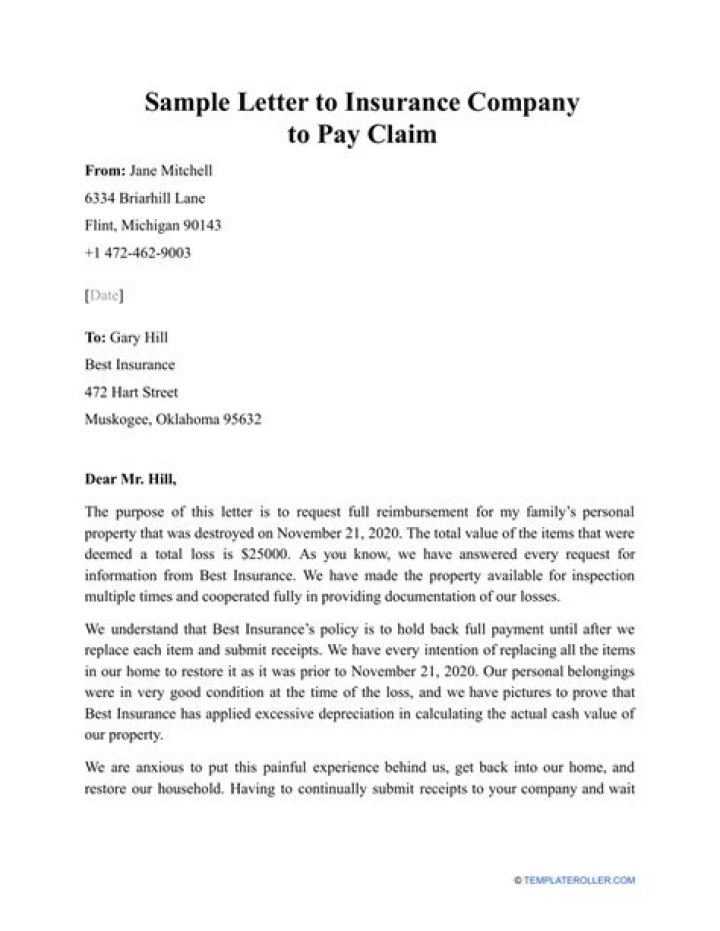 Sample Letter to Insurance Company to Pay Claim

From: Jane Mitchell
6334 Briarhill Lane
Flint, Michigan 90143
+1 472-462-9003

[Date]

To: Gary Hill
Best Insurance
472 Hart Street
Muskogee, Oklahoma 95632

Dear Mr. Hill,

The purpose of this letter is to request full reimbursement for my family's personal property that was destroyed on November 21, 2020. The total value of the items that were deemed a total loss is $25000. As you know, we have answered every request for information from Best Insurance. We have made the property available for inspection multiple times and cooperated fully in providing documentation of our losses.

We understand that Best Insurance's policy is to hold back full payment until after we replace each item and submit receipts. We have every intention of replacing all the items in our home to restore it as it was prior to November 21, 2020. Our personal belongings were in very good condition at the time of the loss, and we have pictures to prove that Best Insurance has applied excessive depreciation in calculating the actual cash value of our property.

We are anxious to put this painful experience behind us, get back into our home, and restore our household. Having to continually submit receipts to your company and wait

© TEMPLATEROLLER.COM